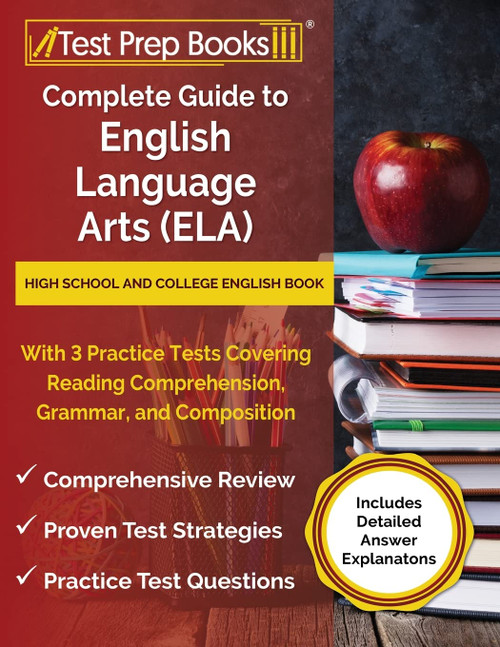 Test Prep Books®

Complete Guide to English Language Arts (ELA)

HIGH SCHOOL AND COLLEGE ENGLISH BOOK

With 3 Practice Tests Covering Reading Comprehension, Grammar, and Composition

✓ Comprehensive Review
✓ Proven Test Strategies
✓ Practice Test Questions

Includes Detailed Answer Explanatons